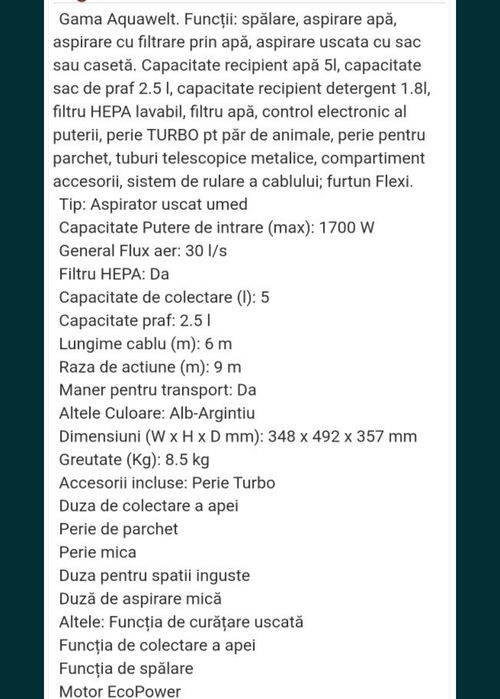 Gama Aquawelt. Funcții: spălare, aspirare apă, aspirare cu filtrare prin apă, aspirare uscata cu sac sau casetă. Capacitate recipient apă 5l, capacitate sac de praf 2.5 l, capacitate recipient detergent 1.8l, filtru HEPA lavabil, filtru apă, control electronic al puterii, perie TURBO pt păr de animale, perie pentru parchet, tuburi telescopice metalice, compartiment accesorii, sistem de rulare a cablului; furtun Flexi.
Tip: Aspirator uscat umed
Capacitate Putere de intrare (max): 1700 W
General Flux aer: 30 l/s
Filtru HEPA: Da
Capacitate de colectare (l): 5
Capacitate praf: 2.5 l
Lungime cablu (m): 6 m
Raza de actiune (m): 9 m
Maner pentru transport: Da
Altele Culoare: Alb-Argintiu
Dimensiuni (W x H x D mm): 348 x 492 x 357 mm
Greutate (Kg): 8.5 kg
Accesorii incluse: Perie Turbo
Duza de colectare a apei
Perie de parchet
Perie mica
Duza pentru spatii inguste
Duză de aspirare mică
Altele: Funcția de curățare uscată
Funcția de colectare a apei
Funcția de spălare
Motor EcoPower